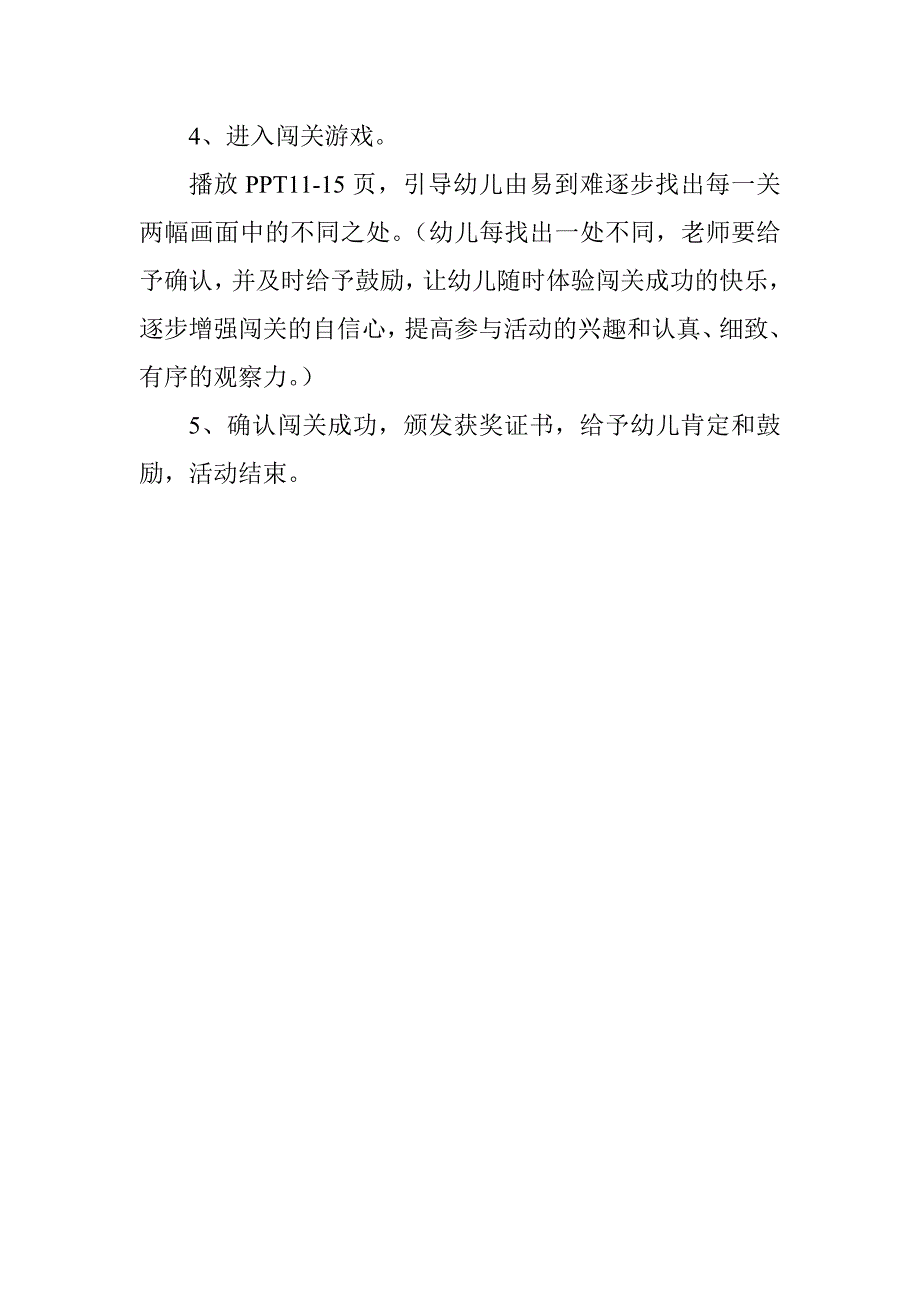 4、进入闯关游戏。

播放 PPT11-15 页，引导幼儿由易到难逐步找出每一关两幅画面中的不同之处。（幼儿每找出一处不同，老师要给予确认，并及时给予鼓励，让幼儿随时体验闯关成功的快乐，逐步增强闯关的自信心，提高参与活动的兴趣和认真、细致、有序的观察力。）

5、确认闯关成功，颁发获奖证书，给予幼儿肯定和鼓励，活动结束。